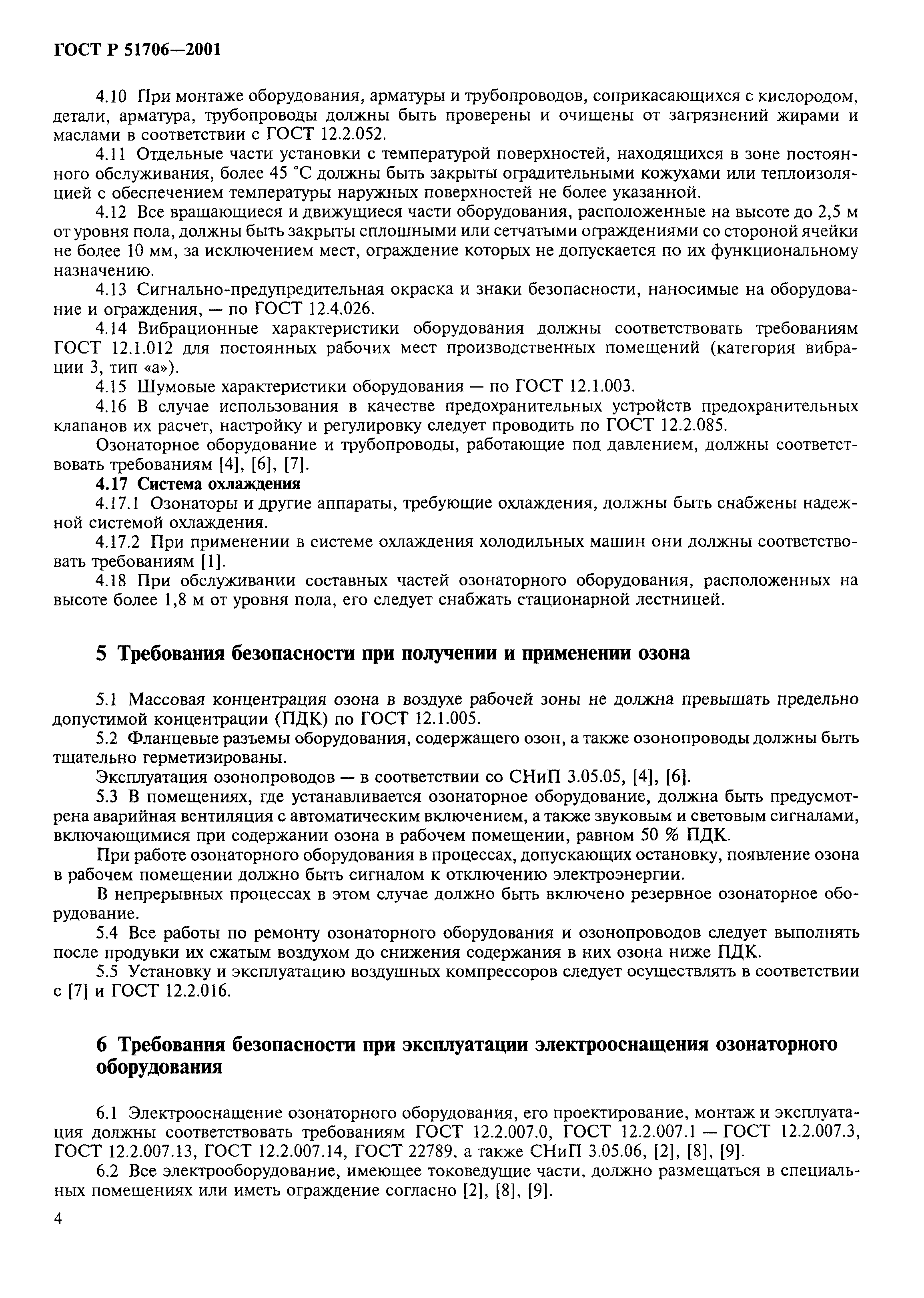 ГОСТ Р 51706—2001

4.10 При монтаже оборудования, арматуры и трубопроводов, соприкасающихся с кислородом, детали, арматура, трубопроводы должны быть проверены и очищены от загрязнений жирами и маслами в соответствии с ГОСТ 12.2.052.

4.11 Отдельные части установки с температурой поверхностей, находящихся в зоне постоянного обслуживания, более 45 °С должны быть закрыты оградительными кожухами или теплоизоляцией с обеспечением температуры наружных поверхностей не более указанной.

4.12 Все вращающиеся и движущиеся части оборудования, расположенные на высоте до 2,5 м от уровня пола, должны быть закрыты сплошными или сетчатыми ограждениями со стороной ячейки не более 10 мм, за исключением мест, ограждение которых не допускается по их функциональному назначению.

4.13 Сигнально-предупредительная окраска и знаки безопасности, наносимые на оборудование и ограждения, — по ГОСТ 12.4.026.

4.14 Вибрационные характеристики оборудования должны соответствовать требованиям ГОСТ 12.1.012 для постоянных рабочих мест производственных помещений (категория вибрации 3, тип «а»).

4.15 Шумовые характеристики оборудования — по ГОСТ 12.1.003.

4.16 В случае использования в качестве предохранительных устройств предохранительных клапанов их расчет, настройку и регулировку следует проводить по ГОСТ 12.2.085.

Озонаторное оборудование и трубопроводы, работающие под давлением, должны соответствовать требованиям [4], [6], [7].

4.17 Система охлаждения

4.17.1 Озонаторы и другие аппараты, требующие охлаждения, должны быть снабжены надежной системой охлаждения.

4.17.2 При применении в системе охлаждения холодильных машин они должны соответствовать требованиям [1].

4.18 При обслуживании составных частей озонаторного оборудования, расположенных на высоте более 1,8 м от уровня пола, его следует снабжать стационарной лестницей.

5 Требования безопасности при получении и применении озона

5.1 Массовая концентрация озона в воздухе рабочей зоны не должна превышать предельно допустимой концентрации (ПДК) по ГОСТ 12.1.005.

5.2 Фланцевые разъемы оборудования, содержащего озон, а также озонопроводы должны быть тщательно герметизированы.

Эксплуатация озонопроводов — в соответствии со СНиП 3.05.05, [4], [6].

5.3 В помещениях, где устанавливается озонаторное оборудование, должна быть предусмотрена аварийная вентиляция с автоматическим включением, а также звуковым и световым сигналами, включающимися при содержании озона в рабочем помещении, равном 50 % ПДК.

При работе озонаторного оборудования в процессах, допускающих остановку, появление озона в рабочем помещении должно быть сигналом к отключению электроэнергии.

В непрерывных процессах в этом случае должно быть включено резервное озонаторное оборудование.

5.4 Все работы по ремонту озонаторного оборудования и озонопроводов следует выполнять после продувки их сжатым воздухом до снижения содержания в них озона ниже ПДК.

5.5 Установку и эксплуатацию воздушных компрессоров следует осуществлять в соответствии с [7] и ГОСТ 12.2.016.

6 Требования безопасности при эксплуатации электрооснащения озонаторного оборудования

6.1 Электрооснащение озонаторного оборудования, его проектирование, монтаж и эксплуатация должны соответствовать требованиям ГОСТ 12.2.007.0, ГОСТ 12.2.007.1 — ГОСТ 12.2.007.3, ГОСТ 12.2.007.13, ГОСТ 12.2.007.14, ГОСТ 22789, а также СНиП 3.05.06, [2], [8], [9].

6.2 Все электрооборудование, имеющее токоведущие части, должно размещаться в специальных помещениях или иметь ограждение согласно [2], [8], [9].

4